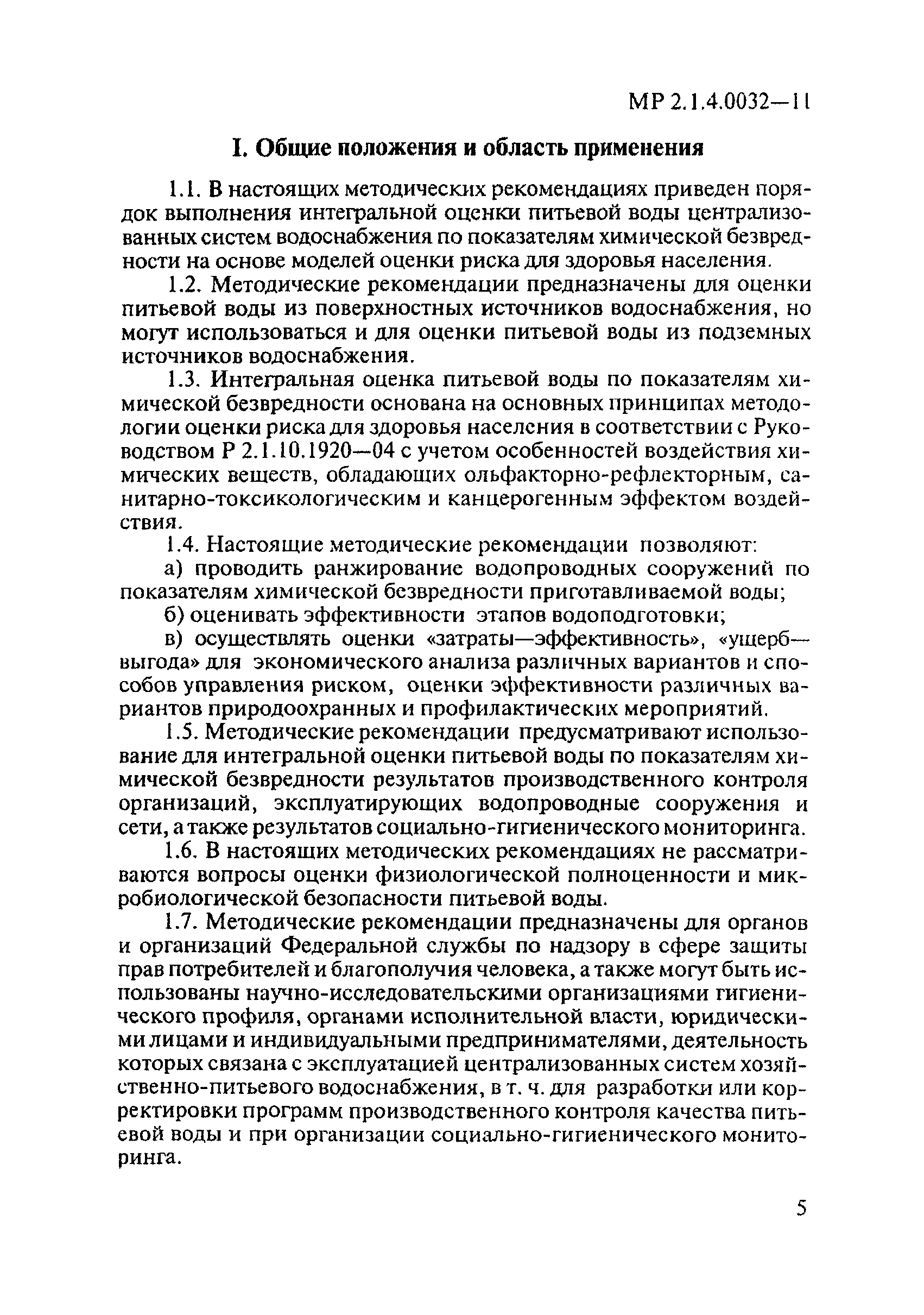 МР 2.1.4.0032—11

I. Общие положения и область применения

1.1. В настоящих методических рекомендациях приведен порядок выполнения интегральной оценки питьевой воды централизованных систем водоснабжения по показателям химической безвредности на основе моделей оценки риска для здоровья населения.

1.2. Методические рекомендации предназначены для оценки питьевой воды из поверхностных источников водоснабжения, но могут использоваться и для оценки питьевой воды из подземных источников водоснабжения.

1.3. Интегральная оценка питьевой воды по показателям химической безвредности основана на основных принципах методологии оценки риска для здоровья населения в соответствии с Руководством Р 2.1.10.1920—04 с учетом особенностей воздействия химических веществ, обладающих ольфакторно-рефлекторным, санитарно-токсикологическим и канцерогенным эффектом воздействия.

1.4. Настоящие методические рекомендации позволяют:

а) проводить ранжирование водопроводных сооружений по показателям химической безвредности приготавливаемой воды;

б) оценивать эффективности этапов водоподготовки;

в) осуществлять оценки «затраты—эффективность», «ущерб—выгода» для экономического анализа различных вариантов и способов управления риском, оценки эффективности различных вариантов природоохранных и профилактических мероприятий.

1.5. Методические рекомендации предусматривают использование для интегральной оценки питьевой воды по показателям химической безвредности результатов производственного контроля организаций, эксплуатирующих водопроводные сооружения и сети, а также результатов социально-гигиенического мониторинга.

1.6. В настоящих методических рекомендациях не рассматриваются вопросы оценки физиологической полноценности и микробиологической безопасности питьевой воды.

1.7. Методические рекомендации предназначены для органов и организаций Федеральной службы по надзору в сфере защиты прав потребителей и благополучия человека, а также могут быть использованы научно-исследовательскими организациями гигиенического профиля, органами исполнительной власти, юридическими лицами и индивидуальными предпринимателями, деятельность которых связана с эксплуатацией централизованных систем хозяйственно-питьевого водоснабжения, в т. ч. для разработки или корректировки программ производственного контроля качества питьевой воды и при организации социально-гигиенического мониторинга.

5